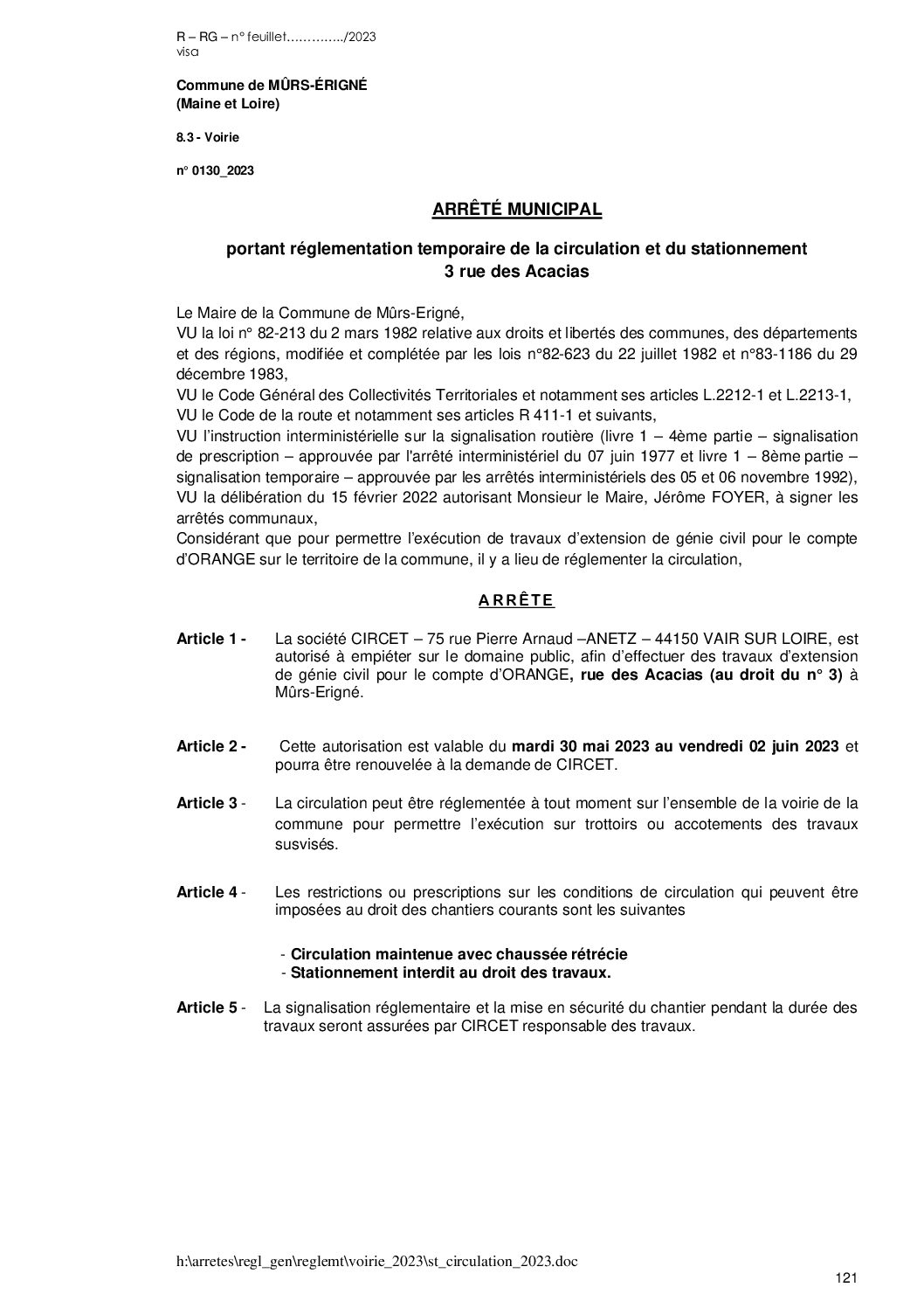 R – RG – n° feuillet…………../2023
visa

Commune de MÛRS-ÉRIGNÉ
(Maine et Loire)

8.3 - Voirie

n° 0130_2023

ARRÊTÉ MUNICIPAL

portant réglementation temporaire de la circulation et du stationnement
3 rue des Acacias

Le Maire de la Commune de Mûrs-Erigné,
VU la loi n° 82-213 du 2 mars 1982 relative aux droits et libertés des communes, des départements et des régions, modifiée et complétée par les lois n°82-623 du 22 juillet 1982 et n°83-1186 du 29 décembre 1983,
VU le Code Général des Collectivités Territoriales et notamment ses articles L.2212-1 et L.2213-1,
VU le Code de la route et notamment ses articles R 411-1 et suivants,
VU l'instruction interministérielle sur la signalisation routière (livre 1 – 4ème partie – signalisation de prescription – approuvée par l'arrêté interministériel du 07 juin 1977 et livre 1 – 8ème partie – signalisation temporaire – approuvée par les arrêtés interministériels des 05 et 06 novembre 1992),
VU la délibération du 15 février 2022 autorisant Monsieur le Maire, Jérôme FOYER, à signer les arrêtés communaux,
Considérant que pour permettre l'exécution de travaux d'extension de génie civil pour le compte d'ORANGE sur le territoire de la commune, il y a lieu de réglementer la circulation,

A R R Ê T E

Article 1 - La société CIRCET – 75 rue Pierre Arnaud –ANETZ – 44150 VAIR SUR LOIRE, est autorisé à empiéter sur le domaine public, afin d'effectuer des travaux d'extension de génie civil pour le compte d'ORANGE, rue des Acacias (au droit du n° 3) à Mûrs-Erigné.

Article 2 - Cette autorisation est valable du mardi 30 mai 2023 au vendredi 02 juin 2023 et pourra être renouvelée à la demande de CIRCET.

Article 3 - La circulation peut être réglementée à tout moment sur l'ensemble de la voirie de la commune pour permettre l'exécution sur trottoirs ou accotements des travaux susvisés.

Article 4 - Les restrictions ou prescriptions sur les conditions de circulation qui peuvent être imposées au droit des chantiers courants sont les suivantes

- Circulation maintenue avec chaussée rétrécie
- Stationnement interdit au droit des travaux.

Article 5 - La signalisation réglementaire et la mise en sécurité du chantier pendant la durée des travaux seront assurées par CIRCET responsable des travaux.

h:\arretes\regl_gen\reglemt\voirie_2023\st_circulation_2023.doc
121